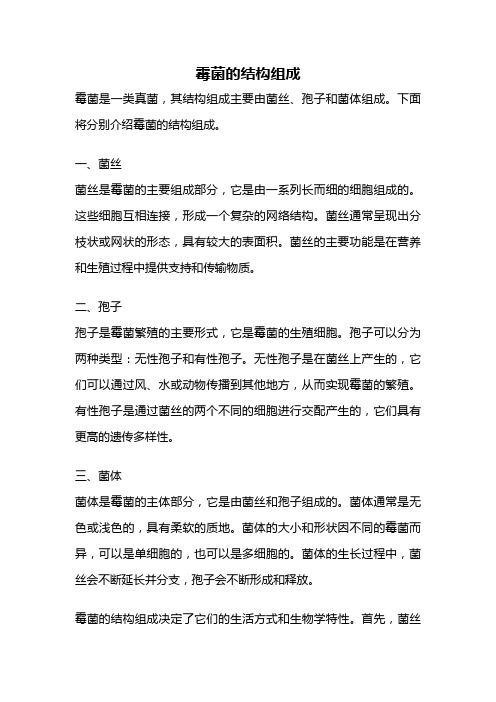 霉菌的结构组成

霉菌是一类真菌，其结构组成主要由菌丝、孢子和菌体组成。下面将分别介绍霉菌的结构组成。

一、菌丝

菌丝是霉菌的主要组成部分，它是由一系列长而细的细胞组成的。这些细胞互相连接，形成一个复杂的网络结构。菌丝通常呈现出分枝状或网状的形态，具有较大的表面积。菌丝的主要功能是在营养和生殖过程中提供支持和传输物质。

二、孢子

孢子是霉菌繁殖的主要形式，它是霉菌的生殖细胞。孢子可以分为两种类型：无性孢子和有性孢子。无性孢子是在菌丝上产生的，它们可以通过风、水或动物传播到其他地方，从而实现霉菌的繁殖。有性孢子是通过菌丝的两个不同的细胞进行交配产生的，它们具有更高的遗传多样性。

三、菌体

菌体是霉菌的主体部分，它是由菌丝和孢子组成的。菌体通常是无色或浅色的，具有柔软的质地。菌体的大小和形状因不同的霉菌而异，可以是单细胞的，也可以是多细胞的。菌体的生长过程中，菌丝会不断延长并分支，孢子会不断形成和释放。

霉菌的结构组成决定了它们的生活方式和生物学特性。首先，菌丝